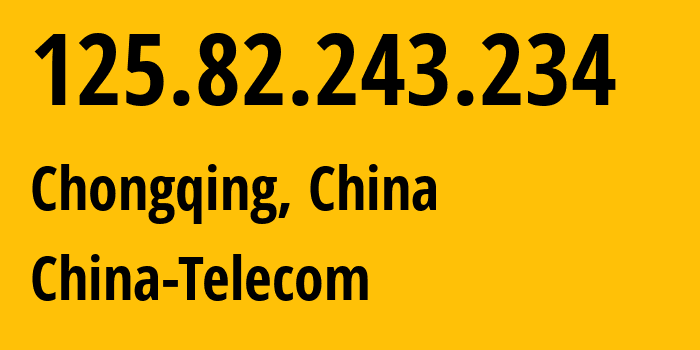 125.82.243.234

Chongqing, China

China-Telecom